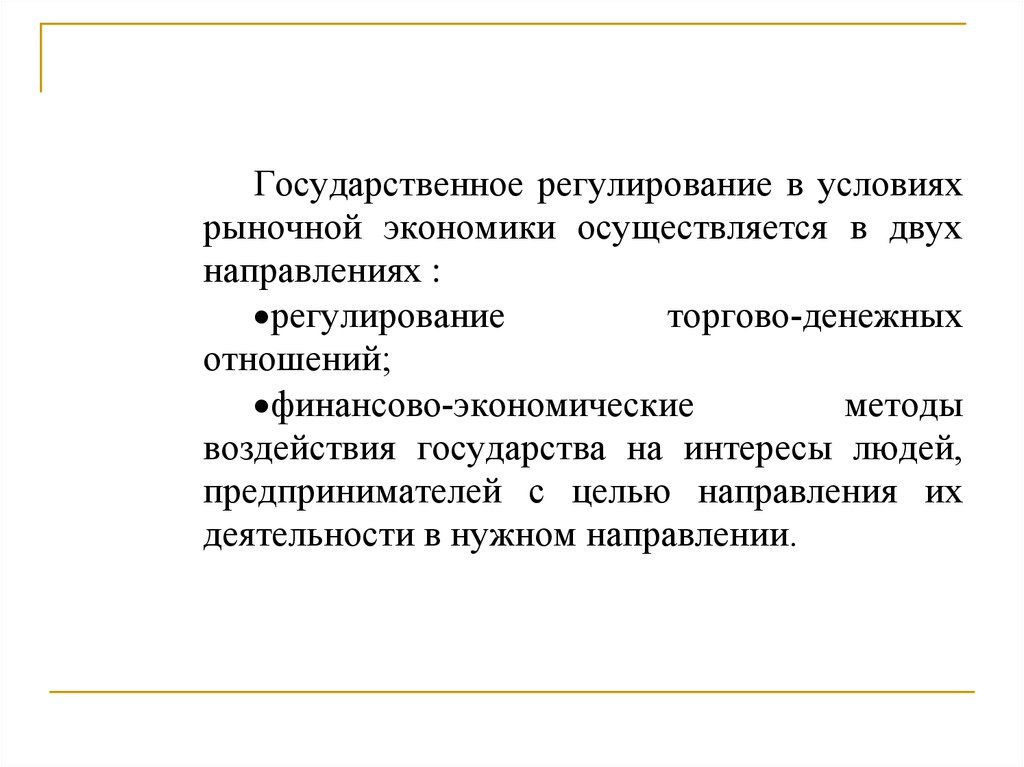 Государственное регулирование в условиях рыночной экономики осуществляется в двух направлениях :

•регулирование торгово-денежных отношений;

•финансово-экономические методы воздействия государства на интересы людей, предпринимателей с целью направления их деятельности в нужном направлении.